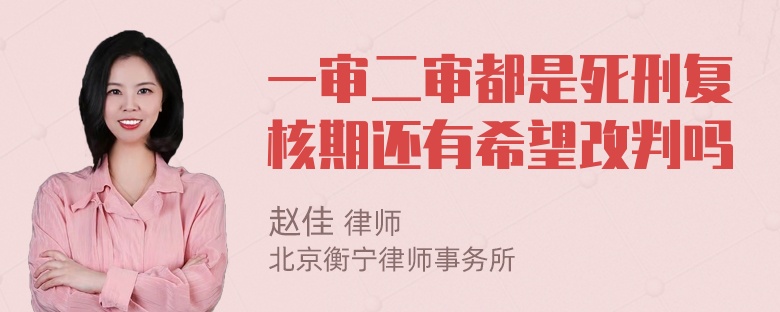 一审二审都是死刑复核期还有希望改判吗

赵佳 律师
北京衡宁律师事务所